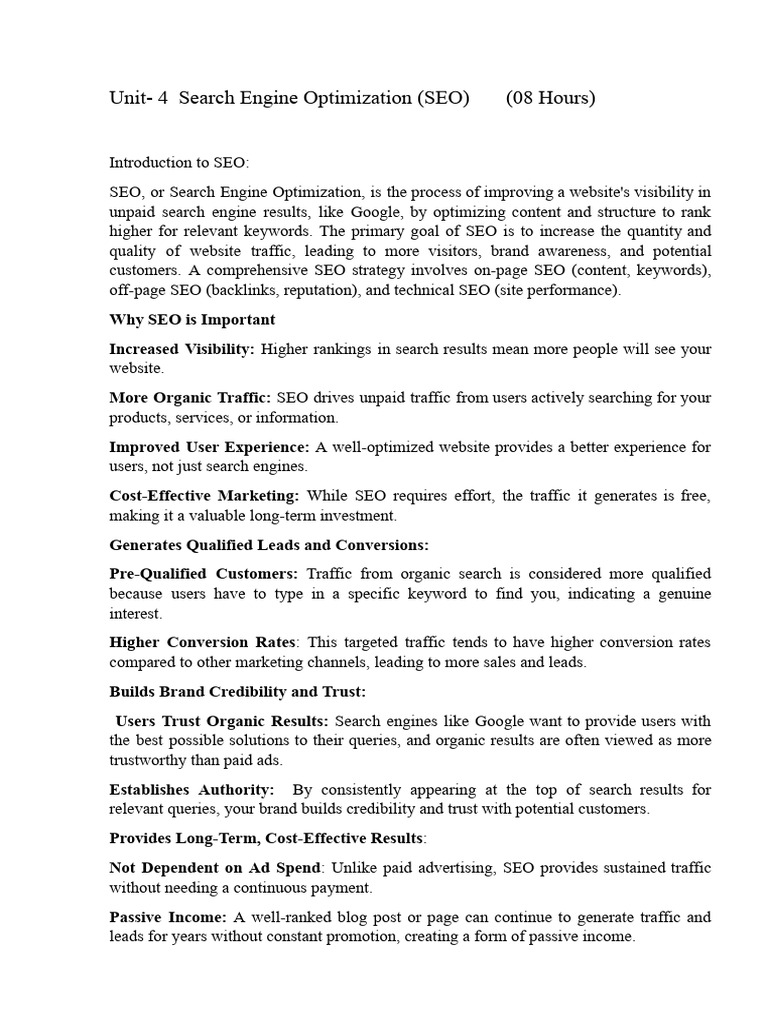 Unit- 4 Search Engine Optimization (SEO) (08 Hours)

Introduction to SEO:

SEO, or Search Engine Optimization, is the process of improving a website's visibility in unpaid search engine results, like Google, by optimizing content and structure to rank higher for relevant keywords. The primary goal of SEO is to increase the quantity and quality of website traffic, leading to more visitors, brand awareness, and potential customers. A comprehensive SEO strategy involves on-page SEO (content, keywords), off-page SEO (backlinks, reputation), and technical SEO (site performance).

Why SEO is Important

Increased Visibility: Higher rankings in search results mean more people will see your website.

More Organic Traffic: SEO drives unpaid traffic from users actively searching for your products, services, or information.

Improved User Experience: A well-optimized website provides a better experience for users, not just search engines.

Cost-Effective Marketing: While SEO requires effort, the traffic it generates is free, making it a valuable long-term investment.

Generates Qualified Leads and Conversions:

Pre-Qualified Customers: Traffic from organic search is considered more qualified because users have to type in a specific keyword to find you, indicating a genuine interest.

Higher Conversion Rates: This targeted traffic tends to have higher conversion rates compared to other marketing channels, leading to more sales and leads.

Builds Brand Credibility and Trust:

Users Trust Organic Results: Search engines like Google want to provide users with the best possible solutions to their queries, and organic results are often viewed as more trustworthy than paid ads.

Establishes Authority: By consistently appearing at the top of search results for relevant queries, your brand builds credibility and trust with potential customers.

Provides Long-Term, Cost-Effective Results:

Not Dependent on Ad Spend: Unlike paid advertising, SEO provides sustained traffic without needing a continuous payment.

Passive Income: A well-ranked blog post or page can continue to generate traffic and leads for years without constant promotion, creating a form of passive income.